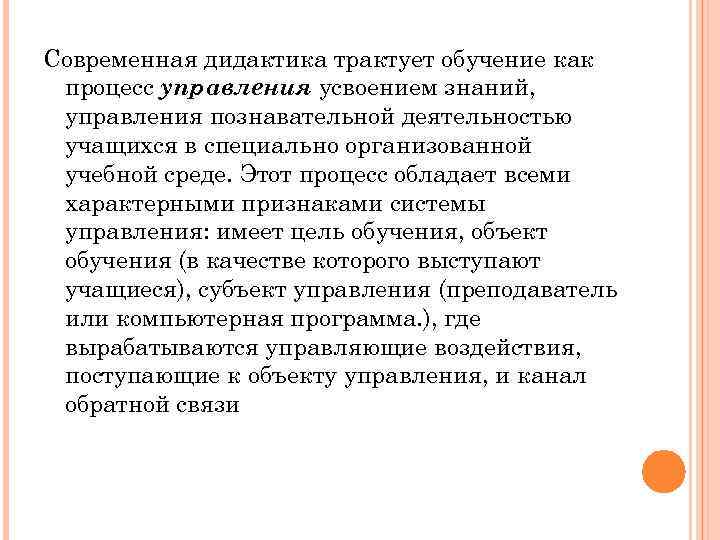 Современная дидактика трактует обучение как процесс управления усвоением знаний, управления познавательной деятельностью учащихся в специально организованной учебной среде. Этот процесс обладает всеми характерными признаками системы управления: имеет цель обучения, объект обучения (в качестве которого выступают учащиеся), субъект управления (преподаватель или компьютерная программа.), где вырабатываются управляющие воздействия, поступающие к объекту управления, и канал обратной связи